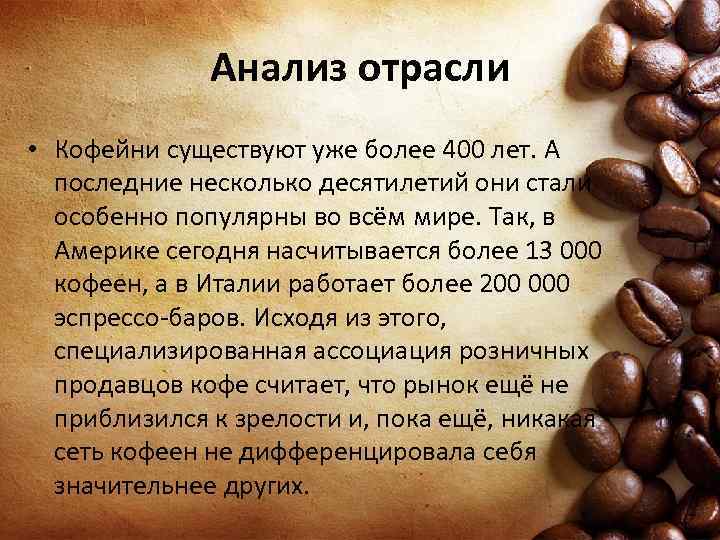 Анализ отрасли

• Кофейни существуют уже более 400 лет. А последние несколько десятилетий они стали особенно популярны во всём мире. Так, в Америке сегодня насчитывается более 13 000 кофеен, а в Италии работает более 200 000 эспрессо-баров. Исходя из этого, специализированная ассоциация розничных продавцов кофе считает, что рынок ещё не приблизился к зрелости и, пока ещё, никакая сеть кофеен не дифференцировала себя значительнее других.